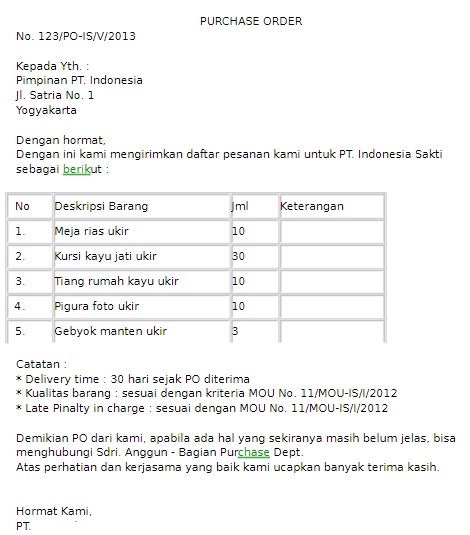 PURCHASE ORDER
No. 123/PO-IS/V/2013

Kepada Yth. :
Pimpinan PT. Indonesia
Jl. Satria No. 1
Yogyakarta

Dengan hormat,
Dengan ini kami mengirimkan daftar pesanan kami untuk PT. Indonesia Sakti sebagai berikut :

| No | Deskripsi Barang | Jml | Keterangan |
|---|---|---|---|
| 1. | Meja rias ukir | 10 | |
| 2. | Kursi kayu jati ukir | 30 | |
| 3. | Tiang rumah kayu ukir | 10 | |
| 4. | Pigura foto ukir | 10 | |
| 5. | Gebyok manten ukir | 3 | |

Catatan :
* Delivery time : 30 hari sejak PO diterima
* Kualitas barang : sesuai dengan kriteria MOU No. 11/MOU-IS/I/2012
* Late Pinalty in charge : sesuai dengan MOU No. 11/MOU-IS/I/2012

Demikian PO dari kami, apabila ada hal yang sekiranya masih belum jelas, bisa menghubungi Sdri. Anggun - Bagian Purchase Dept.
Atas perhatian dan kerjasama yang baik kami ucapkan banyak terima kasih.

Hormat Kami,
PT.